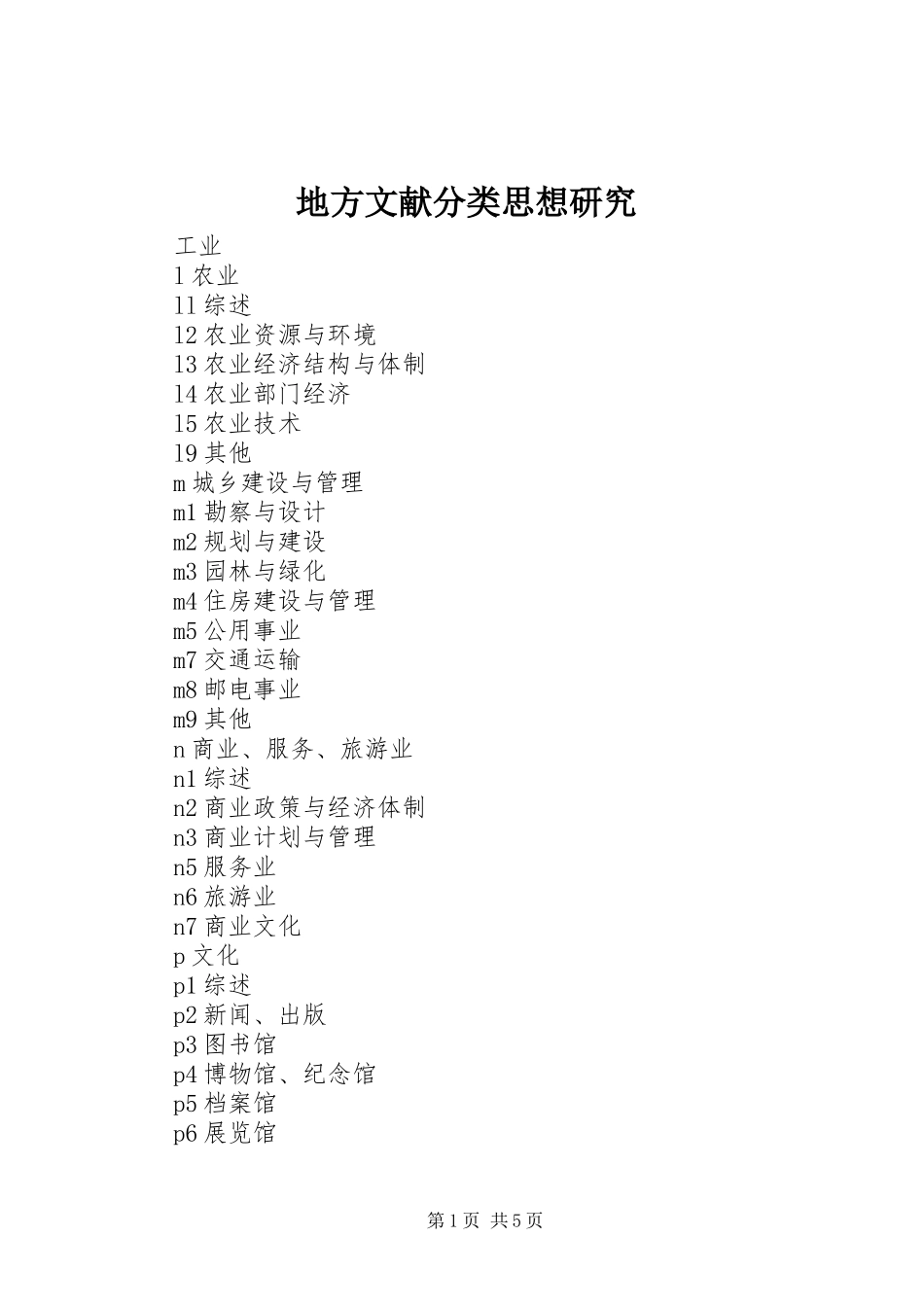 地方文献分类思想研究

工业
l 农业
l1 综述
l2 农业资源与环境
l3 农业经济结构与体制
l4 农业部门经济
l5 农业技术
l9 其他
m 城乡建设与管理
m1 勘察与设计
m2 规划与建设
m3 园林与绿化
m4 住房建设与管理
m5 公用事业
m7 交通运输
m8 邮电事业
m9 其他
n 商业、服务、旅游业
n1 综述
n2 商业政策与经济体制
n3 商业计划与管理
n5 服务业
n6 旅游业
n7 商业文化
p 文化
p1 综述
p2 新闻、出版
p3 图书馆
p4 博物馆、纪念馆
p5 档案馆
p6 展览馆

第 1 页 共 5 页